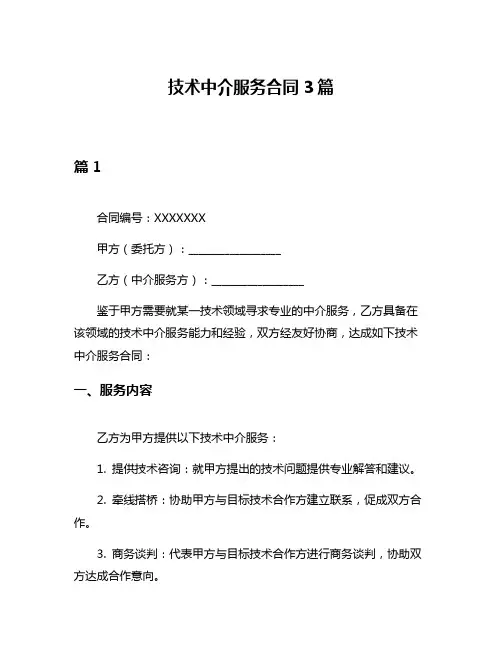 技术中介服务合同 3 篇

篇 1

合同编号：XXXXXXX

甲方（委托方）：________________

乙方（中介服务方）：________________

鉴于甲方需要就某一技术领域寻求专业的中介服务，乙方具备在该领域的技术中介服务能力和经验，双方经友好协商，达成如下技术中介服务合同：

一、服务内容

乙方为甲方提供以下技术中介服务：

1. 提供技术咨询：就甲方提出的技术问题提供专业解答和建议。

2. 牵线搭桥：协助甲方与目标技术合作方建立联系，促成双方合作。

3. 商务谈判：代表甲方与目标技术合作方进行商务谈判，协助双方达成合作意向。